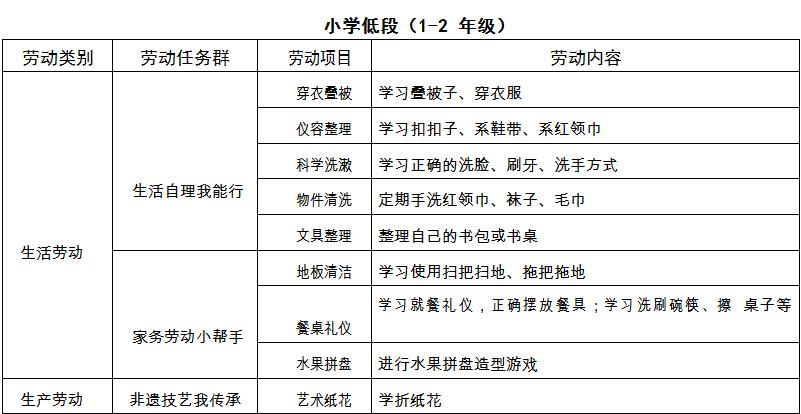 小学低段（1-2 年级）

| 劳动类别 | 劳动任务群 | 劳动项目 | 劳动内容 |
|---|---|---|---|
| 生活劳动 | 生活自理我能行 | 穿衣叠被 | 学习叠被子、穿衣服 |
| | | 仪容整理 | 学习扣扣子、系鞋带、系红领巾 |
| | | 科学洗漱 | 学习正确的洗脸、刷牙、洗手方式 |
| | | 物件清洗 | 定期手洗红领巾、袜子、毛巾 |
| | | 文具整理 | 整理自己的书包或书桌 |
| | 家务劳动小帮手 | 地板清洁 | 学习使用扫把扫地、拖把拖地 |
| | | 餐桌礼仪 | 学习就餐礼仪，正确摆放餐具；学习洗刷碗筷、擦 桌子等 |
| | | 水果拼盘 | 进行水果拼盘造型游戏 |
| 生产劳动 | 非遗技艺我传承 | 艺术纸花 | 学折纸花 |